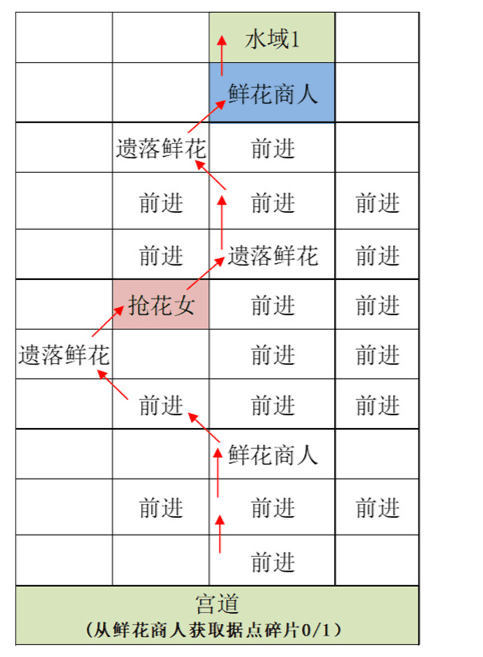 |  |  | 水域1 |  |
|---|---|---|---|
|  |  | 鲜花商人 |  |
|  | 遗落鲜花 | 前进 |  |
|  | 前进 | 前进 | 前进 |
|  | 前进 | 遗落鲜花 | 前进 |
|  | 抢花女 | 前进 | 前进 |
| 遗落鲜花 |  | 前进 | 前进 |
|  | 前进 | 前进 | 前进 |
|  |  | 鲜花商人 |  |
|  | 前进 | 前进 | 前进 |
|  |  | 前进 |  |

宫道
(从鲜花商人获取据点碎片0/1)